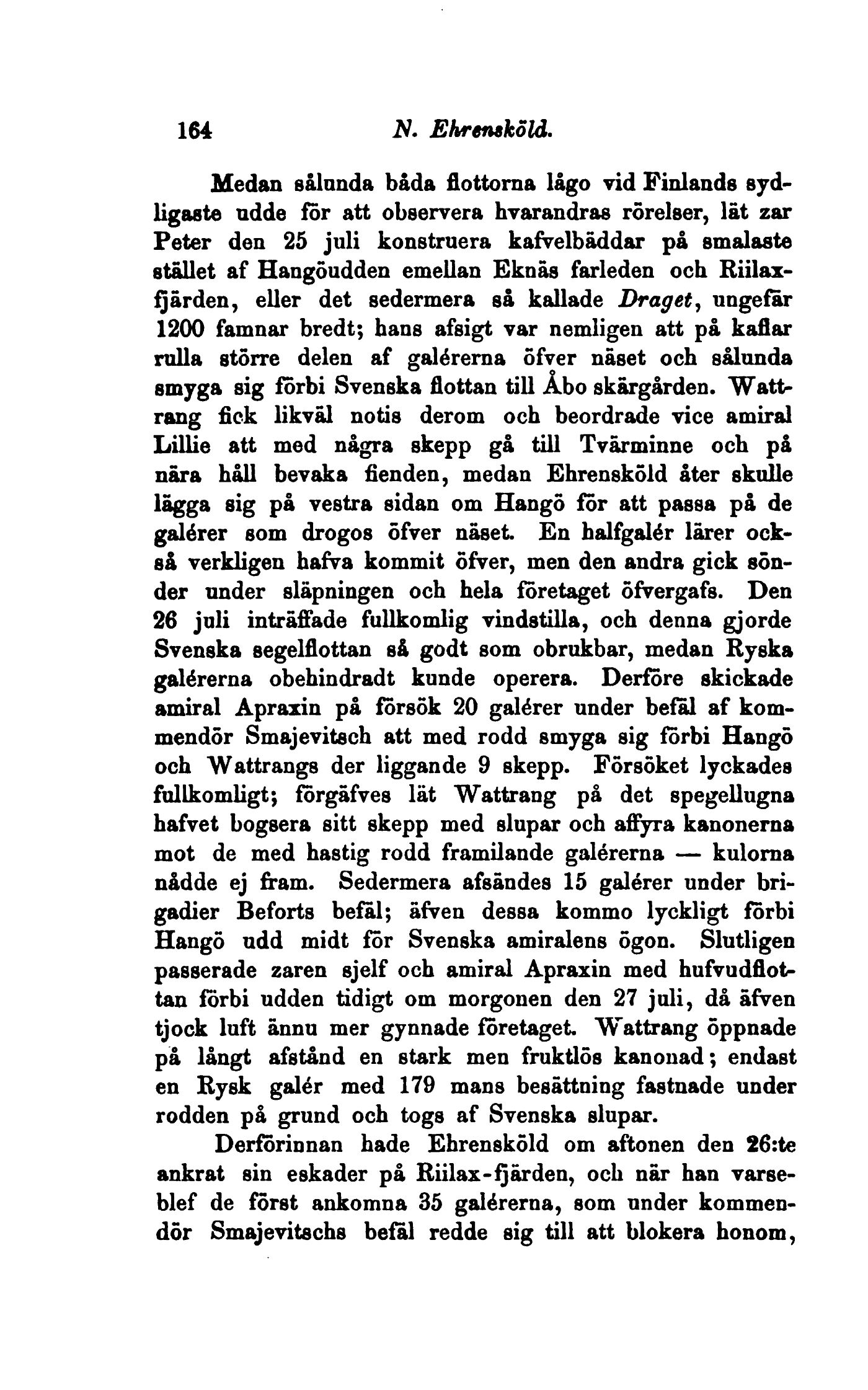 164 N. Ehrensköld.

Medan sålunda båda flottorna lågo vid Finlands sydligaste udde för att observera hvarandras rörelser, lät zar Peter den 25 juli konstruera kafvelbäddar på smalaste stället af Hangöudden emellan Eknäs farleden och Riilaxfjärden, eller det sedermera så kallade Draget, ungefär 1200 famnar bredt; hans afsigt var nemligen att på kaflar rulla större delen af galérerna öfver näset och sålunda smyga sig förbi Svenska flottan till Åbo skärgården. Wattrang fick likväl notis derom och beordrade vice amiral Lillie att med några skepp gå till Tvärminne och på nära håll bevaka fienden, medan Ehrensköld åter skulle lägga sig på vestra sidan om Hangö för att passa på de galérer som drogos öfver näset. En halfgalér lärer också verkligen hafva kommit öfver, men den andra gick sönder under släpningen och hela företaget öfvergafs. Den 26 juli inträffade fullkomlig vindstilla, och denna gjorde Svenska segelflottan så godt som obrukbar, medan Ryska galérerna obehindradt kunde operera. Derföre skickade amiral Apraxin på försök 20 galérer under befäl af kommendör Smajevitsch att med rodd smyga sig förbi Hangö och Wattrangs der liggande 9 skepp. Försöket lyckades fullkomligt; förgäfves lät Wattrang på det spegellugna hafvet bogsera sitt skepp med slupar och affyra kanonerna mot de med hastig rodd framilande galérerna — kulorna nådde ej fram. Sedermera afsändes 15 galérer under brigadier Beforts befäl; äfven dessa kommo lyckligt förbi Hangö udd midt för Svenska amiralens ögon. Slutligen passerade zaren sjelf och amiral Apraxin med hufvudflottan förbi udden tidigt om morgonen den 27 juli, då äfven tjock luft ännu mer gynnade företaget. Wattrang öppnade på långt afstånd en stark men fruktlös kanonad; endast en Rysk galér med 179 mans besättning fastnade under rodden på grund och togs af Svenska slupar.

Derförinnan hade Ehrensköld om aftonen den 26:te ankrat sin eskader på Riilax-fjärden, och när han varseblef de först ankomna 35 galérerna, som under kommendör Smajevitschs befäl redde sig till att blokera honom,